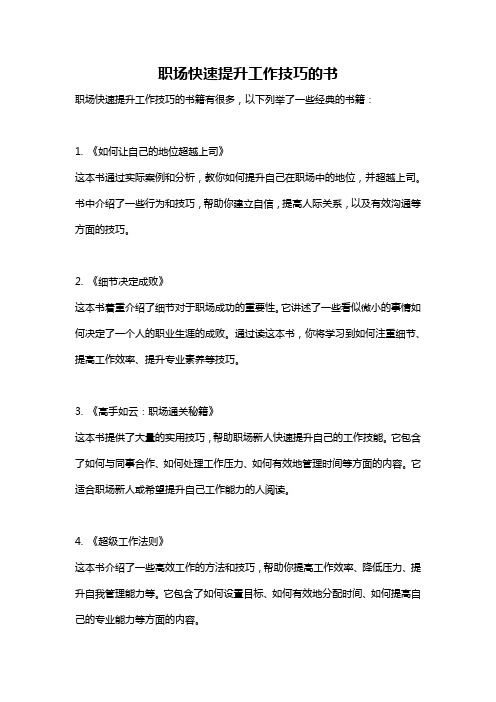 职场快速提升工作技巧的书

职场快速提升工作技巧的书籍有很多，以下列举了一些经典的书籍：

1. 《如何让自己的地位超越上司》

这本书通过实际案例和分析，教你如何提升自己在职场中的地位，并超越上司。书中介绍了一些行为和技巧，帮助你建立自信，提高人际关系，以及有效沟通等方面的技巧。

2. 《细节决定成败》

这本书着重介绍了细节对于职场成功的重要性。它讲述了一些看似微小的事情如何决定了一个人的职业生涯的成败。通过读这本书，你将学习到如何注重细节、提高工作效率、提升专业素养等技巧。

3. 《高手如云：职场通关秘籍》

这本书提供了大量的实用技巧，帮助职场新人快速提升自己的工作技能。它包含了如何与同事合作、如何处理工作压力、如何有效地管理时间等方面的内容。它适合职场新人或希望提升自己工作能力的人阅读。

4. 《超级工作法则》

这本书介绍了一些高效工作的方法和技巧，帮助你提高工作效率、降低压力、提升自我管理能力等。它包含了如何设置目标、如何有效地分配时间、如何提高自己的专业能力等方面的内容。